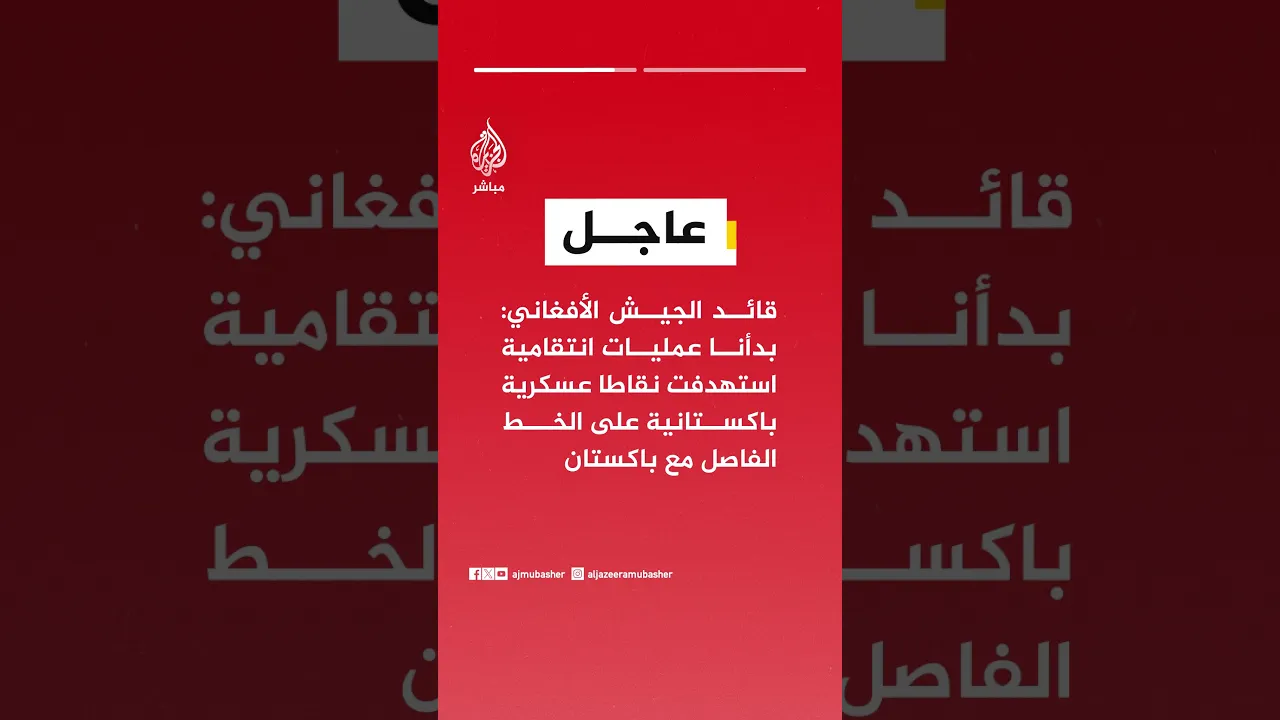 مباشر

عاجل

قائد الجيش الأفغاني: بدأنا عمليات انتقامية استهدفت نقاطا عسكرية باكستانية على الخط الفاصل مع باكستان

ajmubasher aljazeeramubasher